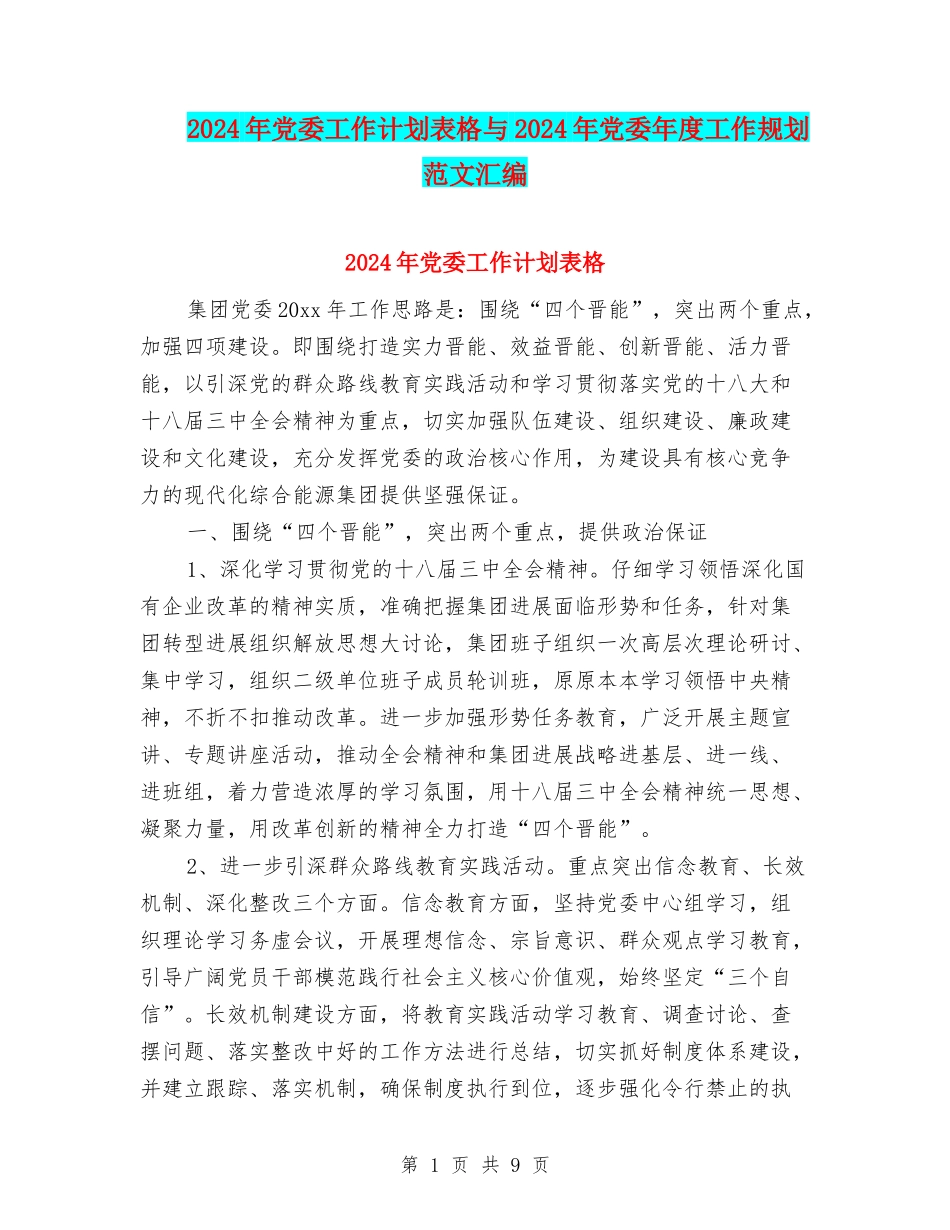 2024年党委工作计划表格与2024年党委年度工作规划范文汇编

2024年党委工作计划表格

集团党委20xx年工作思路是：围绕“四个晋能”，突出两个重点，加强四项建设。即围绕打造实力晋能、效益晋能、创新晋能、活力晋能，以引深党的群众路线教育实践活动和学习贯彻落实党的十八大和十八届三中全会精神为重点，切实加强队伍建设、组织建设、廉政建设和文化建设，充分发挥党委的政治核心作用，为建设具有核心竞争力的现代化综合能源集团提供坚强保证。

一、围绕“四个晋能”，突出两个重点，提供政治保证

1、深化学习贯彻党的十八届三中全会精神。仔细学习领悟深化国有企业改革的精神实质，准确把握集团进展面临形势和任务，针对集团转型进展组织解放思想大讨论，集团班子组织一次高层次理论研讨、集中学习，组织二级单位班子成员轮训班，原原本本学习领悟中央精神，不折不扣推动改革。进一步加强形势任务教育，广泛开展主题宣讲、专题讲座活动，推动全会精神和集团进展战略进基层、进一线、进班组，着力营造浓厚的学习氛围，用十八届三中全会精神统一思想、凝聚力量，用改革创新的精神全力打造“四个晋能”。

2、进一步引深群众路线教育实践活动。重点突出信念教育、长效机制、深化整改三个方面。信念教育方面，坚持党委中心组学习，组织理论学习务虚会议，开展理想信念、宗旨意识、群众观点学习教育，引导广阔党员干部模范践行社会主义核心价值观，始终坚定“三个自信”。长效机制建设方面，将教育实践活动学习教育、调查讨论、查摆问题、落实整改中好的工作方法进行总结，切实抓好制度体系建设，并建立跟踪、落实机制，确保制度执行到位，逐步强化令行禁止的执

第 1 页 共 9 页